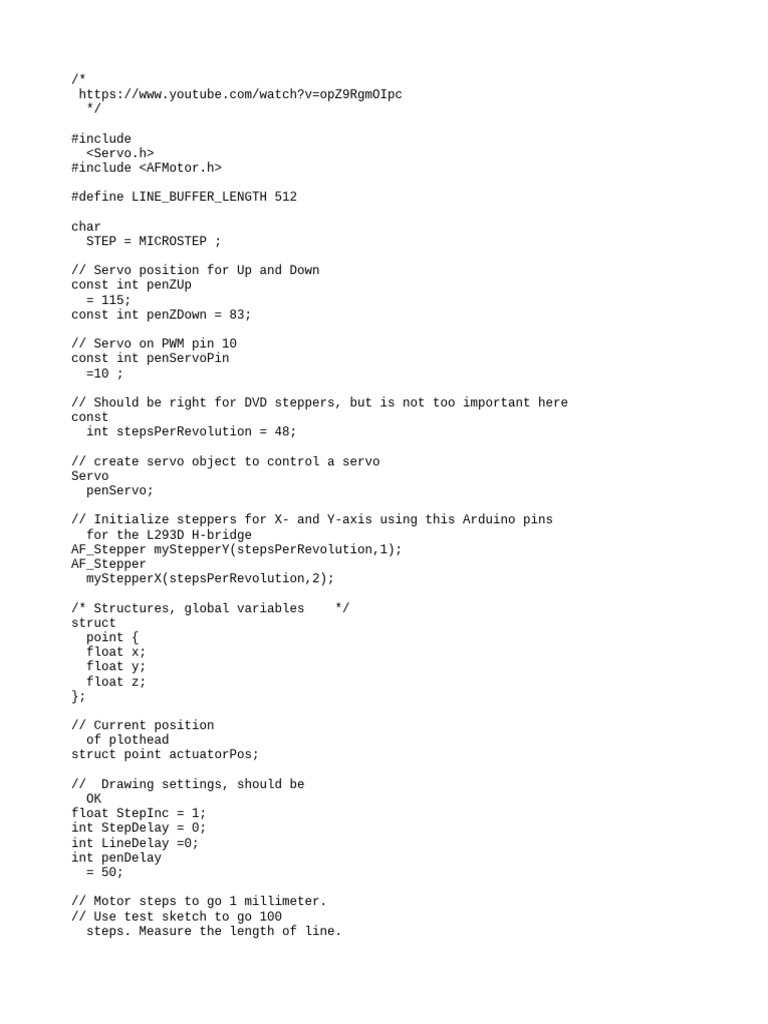 /*
 https://www.youtube.com/watch?v=opZ9RgmOIpc
  */

#include
  <Servo.h>
#include <AFMotor.h>

#define LINE_BUFFER_LENGTH 512

char
  STEP = MICROSTEP ;

// Servo position for Up and Down
const int penZUp
  = 115;
const int penZDown = 83;

// Servo on PWM pin 10
const int penServoPin
  =10 ;

// Should be right for DVD steppers, but is not too important here
const
  int stepsPerRevolution = 48;

// create servo object to control a servo
Servo
  penServo;

// Initialize steppers for X- and Y-axis using this Arduino pins
  for the L293D H-bridge
AF_Stepper myStepperY(stepsPerRevolution,1);
AF_Stepper
  myStepperX(stepsPerRevolution,2);

/* Structures, global variables    */
struct
  point {
  float x;
  float y;
  float z;
};

// Current position
  of plothead
struct point actuatorPos;

//  Drawing settings, should be
  OK
float StepInc = 1;
int StepDelay = 0;
int LineDelay =0;
int penDelay
  = 50;

// Motor steps to go 1 millimeter.
// Use test sketch to go 100
  steps. Measure the length of line.